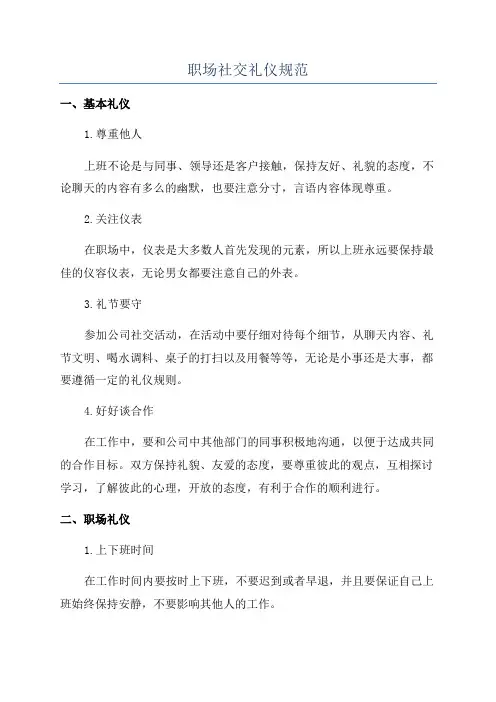 职场社交礼仪规范

一、基本礼仪

1.尊重他人

上班不论是与同事、领导还是客户接触，保持友好、礼貌的态度，不论聊天的内容有多么的幽默，也要注意分寸，言语内容体现尊重。

2.关注仪表

在职场中，仪表是大多数人首先发现的元素，所以上班永远要保持最佳的仪容仪表，无论男女都要注意自己的外表。

3.礼节要守

参加公司社交活动，在活动中要仔细对待每个细节，从聊天内容、礼节文明、喝水调料、桌子的打扫以及用餐等等，无论是小事还是大事，都要遵循一定的礼仪规则。

4.好好谈合作

在工作中，要和公司中其他部门的同事积极地沟通，以便于达成共同的合作目标。双方保持礼貌、友爱的态度，要尊重彼此的观点，互相探讨学习，了解彼此的心理，开放的态度，有利于合作的顺利进行。

二、职场礼仪

1.上下班时间

在工作时间内要按时上下班，不要迟到或者早退，并且要保证自己上班始终保持安静，不要影响其他人的工作。